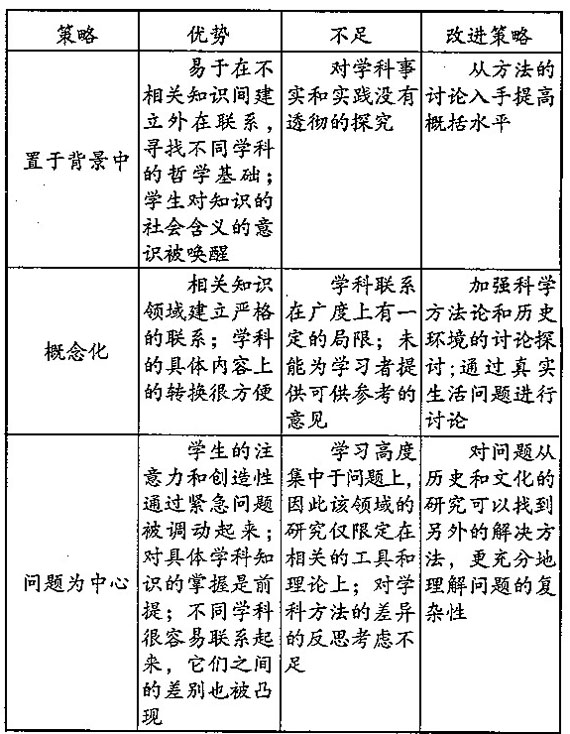 | 策略 | 优势 | 不足 | 改进策略 |
|---|---|---|---|
| 置于背景中 | 易于在不相关知识间建立外在联系，寻找不同学科的哲学基础；学生对知识的社会含义的意识被唤醒 | 对学科事实和实践没有透彻的探究 | 从方法的讨论入手提高概括水平 |
| 概念化 | 相关知识领域建立严格的联系；学科的具体内容上的转换很方便 | 学科联系在广度上有一定的局限；未能为学习者提供可供参考的意见 | 加强科学方法论和历史环境的讨论探讨；通过真实生活问题进行讨论 |
| 问题为中心 | 学生的注意力和创造性通过紧急问题被调动起来；对具体学科知识的掌握是前提；不同学科很容易联系起来，它们之间的差别也被凸现 | 学习高度集中于问题上，因此该领域的研究仅限定在相关的工具和理论上；对学科方法的差异的反思考虑不足 | 对问题从历史和文化的研究可以找到另外的解决方法，更充分地理解问题的复杂性 |